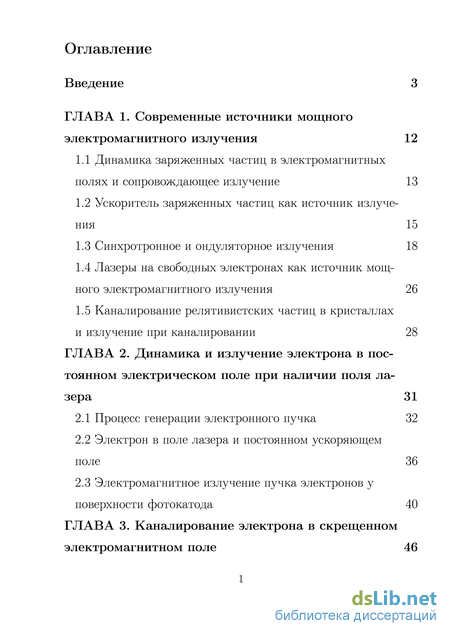 Оглавление

Введение 3

ГЛАВА 1. Современные источники мощного электромагнитного излучения 12

1.1 Динамика заряженных частиц в электромагнитных полях и сопровождающее излучение 13

1.2 Ускоритель заряженных частиц как источник излучения 15

1.3 Синхротронное и ондуляторное излучения 18

1.4 Лазеры на свободных электронах как источник мощного электромагнитного излучения 26

1.5 Каналирование релятивистских частиц в кристаллах и излучение при каналировании 28

ГЛАВА 2. Динамика и излучение электрона в постоянном электрическом поле при наличии поля лазера 31

2.1 Процесс генерации электронного пучка 32

2.2 Электрон в поле лазера и постоянном ускоряющем поле 36

2.3 Электромагнитное излучение пучка электронов у поверхности фотокатода 40

ГЛАВА 3. Каналирование электрона в скрещенном электромагнитном поле 46

1

dsLib.net
библиотека диссертаций